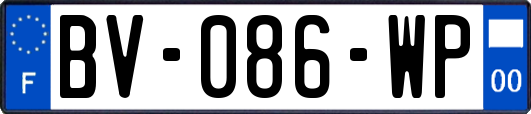 F
BV-086-WP
00